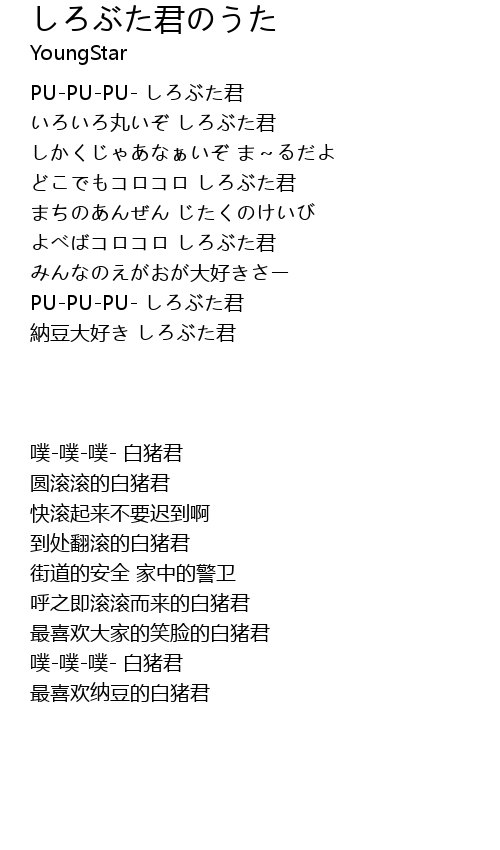 しろぶた君のうた
YoungStar

PU-PU-PU- しろぶた君
いろいろ丸いぞ しろぶた君
しかくじゃあなぁいぞ ま~るだよ
どこでもコロコロ しろぶた君
まちのあんぜん じたくのけいび
よべばコロコロ しろぶた君
みんなのえがおが大好きさー
PU-PU-PU- しろぶた君
納豆大好き しろぶた君

噗-噗-噗- 白猪君
圆滚滚的白猪君
快滚起来不要迟到啊
到处翻滚的白猪君
街道的安全 家中的警卫
呼之即滚滚而来的白猪君
最喜欢大家的笑脸的白猪君
噗-噗-噗- 白猪君
最喜欢纳豆的白猪君